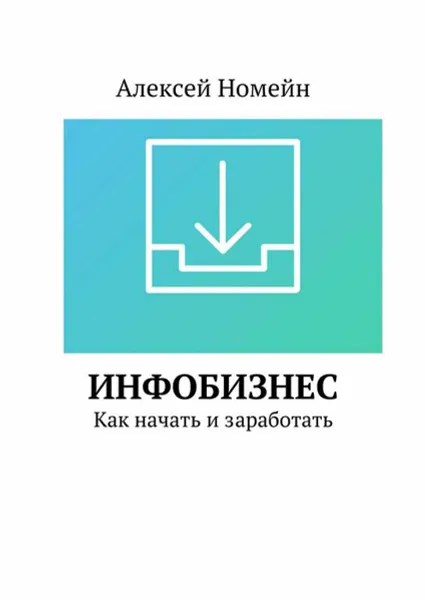 Алексей Номейн

ИНФОБИЗНЕС

Как начать и заработать